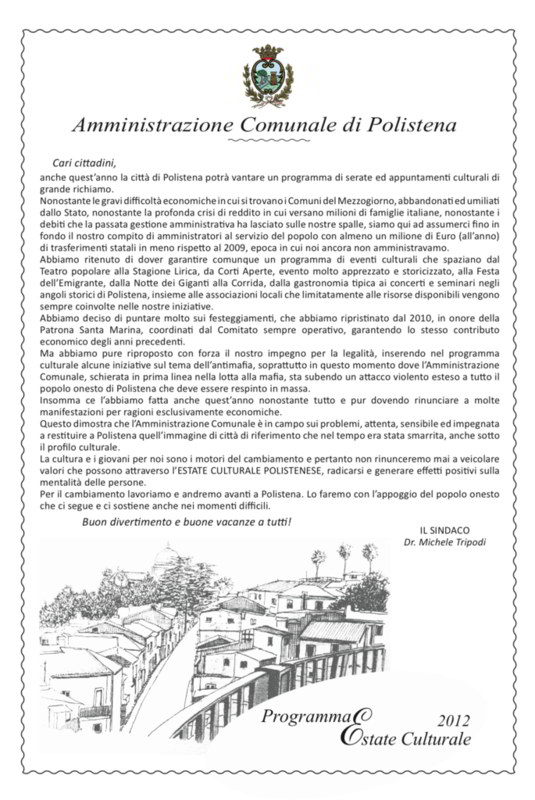 Amministrazione Comunale di Polistena

Cari cittadini,
anche quest'anno la città di Polistena potrà vantare un programma di serate ed appuntamenti culturali di grande richiamo.
Nonostante le gravi difficoltà economiche in cui si trovano i Comuni del Mezzogiorno, abbandonati ed umiliati dallo Stato, nonostante la profonda crisi di reddito in cui versano milioni di famiglie italiane, nonostante i debiti che la passata gestione amministrativa ha lasciato sulle nostre spalle, siamo qui ad assumerci fino in fondo il nostro compito di amministratori al servizio del popolo con almeno un milione di Euro (all'anno) di trasferimenti statali in meno rispetto al 2009, epoca in cui noi ancora non amministravamo.
Abbiamo ritenuto di dover garantire comunque un programma di eventi culturali che spaziano dal Teatro popolare alla Stagione Lirica, da Corti Aperte, evento molto apprezzato e storicizzato, alla Festa dell'Emigrante, dalla Notte dei Giganti alla Corrida, dalla gastronomia tipica ai concerti e seminari negli angoli storici di Polistena, insieme alle associazioni locali che limitatamente alle risorse disponibili vengono sempre coinvolte nelle nostre iniziative.
Abbiamo deciso di puntare molto sui festeggiamenti, che abbiamo ripristinato dal 2010, in onore della Patrona Santa Marina, coordinati dal Comitato sempre operativo, garantendo lo stesso contributo economico degli anni precedenti.
Ma abbiamo pure riproposto con forza il nostro impegno per la legalità, inserendo nel programma culturale alcune iniziative sul tema dell'antimafia, soprattutto in questo momento dove l'Amministrazione Comunale, schierata in prima linea nella lotta alla mafia, sta subendo un attacco violento esteso a tutto il popolo onesto di Polistena che deve essere respinto in massa.
Insomma ce l'abbiamo fatta anche quest'anno nonostante tutto e pur dovendo rinunciare a molte manifestazioni per ragioni esclusivamente economiche.
Questo dimostra che l'Amministrazione Comunale è in campo sui problemi, attenta, sensibile ed impegnata a restituire a Polistena quell'immagine di città di riferimento che nel tempo era stata smarrita, anche sotto il profilo culturale.
La cultura e i giovani per noi sono i motori del cambiamento e pertanto non rinunceremo mai a veicolare valori che possono attraverso l'ESTATE CULTURALE POLISTENESE, radicarsi e generare effetti positivi sulla mentalità delle persone.
Per il cambiamento lavoriamo e andremo avanti a Polistena. Lo faremo con l'appoggio del popolo onesto che ci segue e ci sostiene anche nei momenti difficili.

Buon divertimento e buone vacanze a tutti!

IL SINDACO
Dr. Michele Tripodi

Programma
Estate Culturale
2012